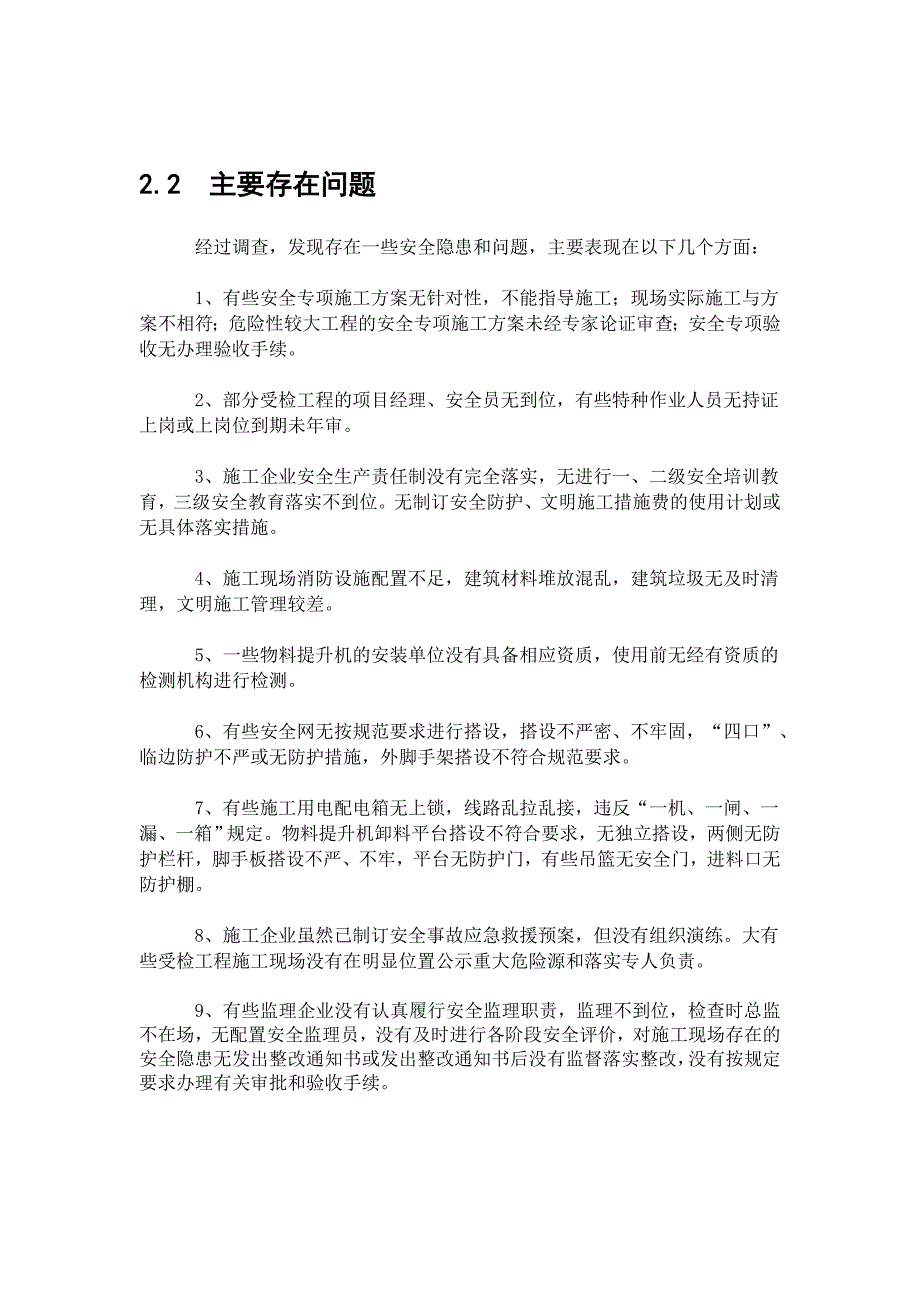 2.2 主要存在问题

经过调查，发现存在一些安全隐患和问题，主要表现在以下几个方面：

1、有些安全专项施工方案无针对性，不能指导施工；现场实际施工与方案不相符；危险性较大工程的安全专项施工方案未经专家论证审查；安全专项验收无办理验收手续。

2、部分受检工程的项目经理、安全员无到位，有些特种作业人员无持证上岗或上岗位到期未年审。

3、施工企业安全生产责任制没有完全落实，无进行一、二级安全培训教育，三级安全教育落实不到位。无制订安全防护、文明施工措施费的使用计划或无具体落实措施。

4、施工现场消防设施配置不足，建筑材料堆放混乱，建筑垃圾无及时清理，文明施工管理较差。

5、一些物料提升机的安装单位没有具备相应资质，使用前无经有资质的检测机构进行检测。

6、有些安全网无按规范要求进行搭设，搭设不严密、不牢固，“四口”、临边防护不严或无防护措施，外脚手架搭设不符合规范要求。

7、有些施工用电配电箱无上锁，线路乱拉乱接，违反“一机、一闸、一漏、一箱”规定。物料提升机卸料平台搭设不符合要求，无独立搭设，两侧无防护栏杆，脚手板搭设不严、不牢，平台无防护门，有些吊篮无安全门，进料口无防护棚。

8、施工企业虽然已制订安全事故应急救援预案，但没有组织演练。大有些受检工程施工现场没有在明显位置公示重大危险源和落实专人负责。

9、有些监理企业没有认真履行安全监理职责，监理不到位，检查时总监不在场，无配置安全监理员，没有及时进行各阶段安全评价，对施工现场存在的安全隐患无发出整改通知书或发出整改通知书后没有监督落实整改，没有按规定要求办理有关审批和验收手续。